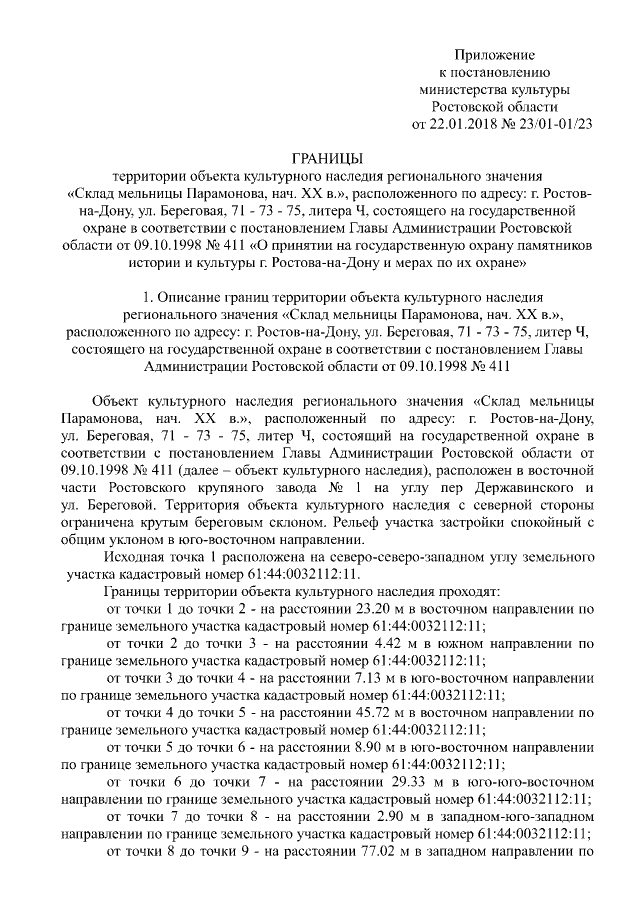 Приложение
к постановлению
министерства культуры
Ростовской области
от 22.01.2018 № 23/01-01/23

ГРАНИЦЫ
территории объекта культурного наследия регионального значения «Склад мельницы Парамонова, нач. XX в.», расположенного по адресу: г. Ростов-на-Дону, ул. Береговая, 71 - 73 - 75, литера Ч, состоящего на государственной охране в соответствии с постановлением Главы Администрации Ростовской области от 09.10.1998 № 411 «О принятии на государственную охрану памятников истории и культуры г. Ростова-на-Дону и мерах по их охране»

1. Описание границ территории объекта культурного наследия регионального значения «Склад мельницы Парамонова, нач. XX в.», расположенного по адресу: г. Ростов-на-Дону, ул. Береговая, 71 - 73 - 75, литер Ч, состоящего на государственной охране в соответствии с постановлением Главы Администрации Ростовской области от 09.10.1998 № 411

Объект культурного наследия регионального значения «Склад мельницы Парамонова, нач. XX в.», расположенный по адресу: г. Ростов-на-Дону, ул. Береговая, 71 - 73 - 75, литер Ч, состоящий на государственной охране в соответствии с постановлением Главы Администрации Ростовской области от 09.10.1998 № 411 (далее – объект культурного наследия), расположен в восточной части Ростовского крупяного завода № 1 на углу пер Державинского и ул. Береговой. Территория объекта культурного наследия с северной стороны ограничена крутым береговым склоном. Рельеф участка застройки спокойный с общим уклоном в юго-восточном направлении.

Исходная точка 1 расположена на северо-северо-западном углу земельного участка кадастровый номер 61:44:0032112:11.

Границы территории объекта культурного наследия проходят:

от точки 1 до точки 2 - на расстоянии 23.20 м в восточном направлении по границе земельного участка кадастровый номер 61:44:0032112:11;

от точки 2 до точки 3 - на расстоянии 4.42 м в южном направлении по границе земельного участка кадастровый номер 61:44:0032112:11;

от точки 3 до точки 4 - на расстоянии 7.13 м в юго-восточном направлении по границе земельного участка кадастровый номер 61:44:0032112:11;

от точки 4 до точки 5 - на расстоянии 45.72 м в восточном направлении по границе земельного участка кадастровый номер 61:44:0032112:11;

от точки 5 до точки 6 - на расстоянии 8.90 м в юго-восточном направлении по границе земельного участка кадастровый номер 61:44:0032112:11;

от точки 6 до точки 7 - на расстоянии 29.33 м в юго-юго-восточном направлении по границе земельного участка кадастровый номер 61:44:0032112:11;

от точки 7 до точки 8 - на расстоянии 2.90 м в западном-юго-западном направлении по границе земельного участка кадастровый номер 61:44:0032112:11;

от точки 8 до точки 9 - на расстоянии 77.02 м в западном направлении по